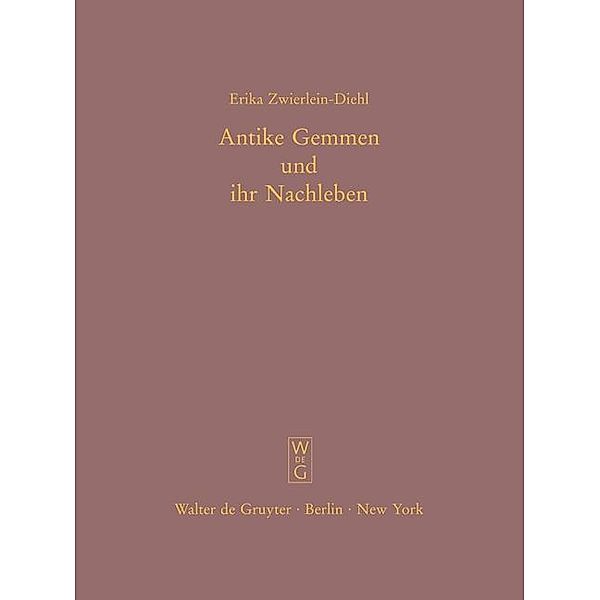 Erika Zwierlein-Diehl

Antike Gemmen
und
ihr Nachleben

W
DE
G

Walter de Gruyter · Berlin · New York